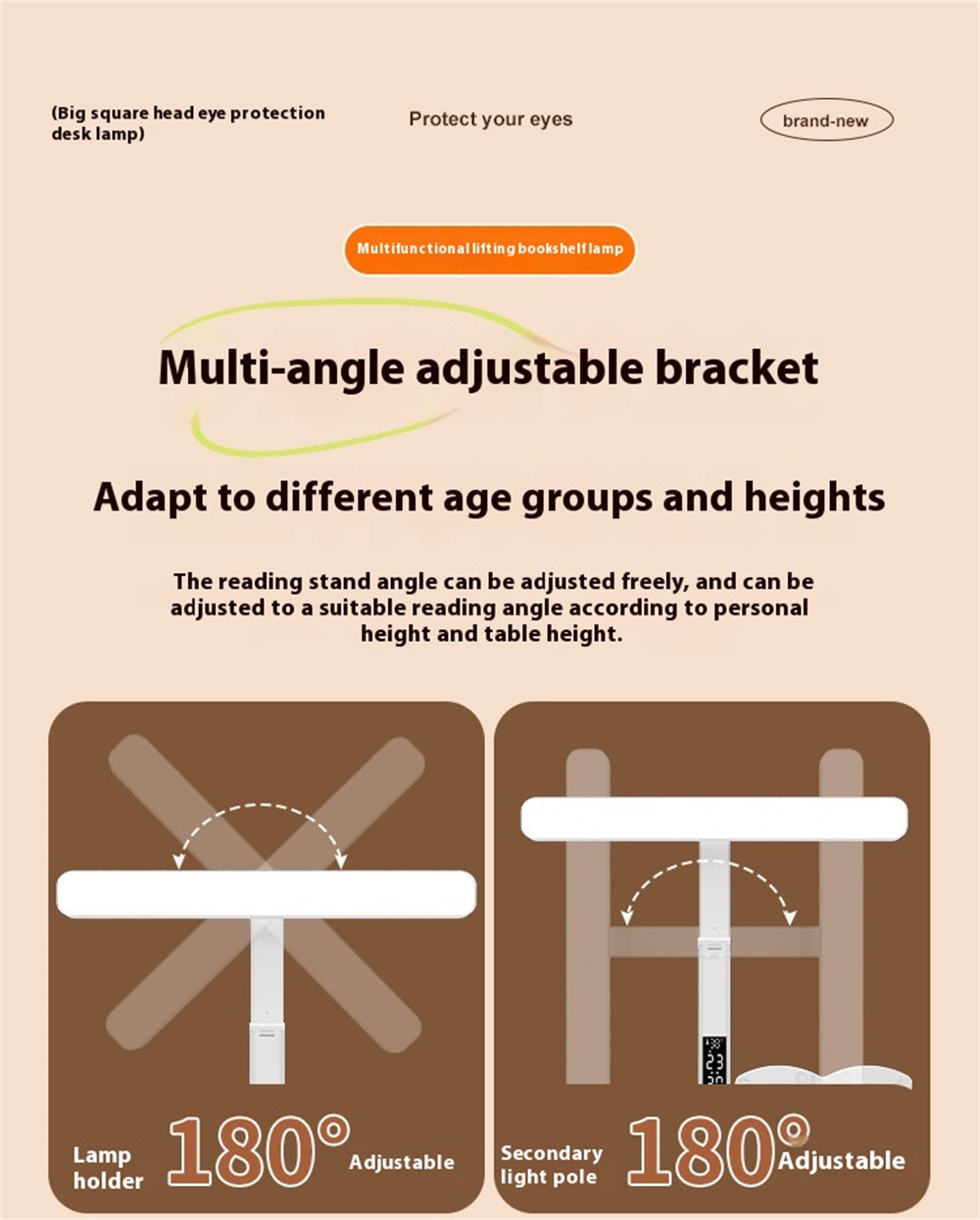 (Big square head eye protection desk lamp)

Protect your eyes

brand-new

Multifunctional lifting bookshelf lamp

Multi-angle adjustable bracket

Adapt to different age groups and heights

The reading stand angle can be adjusted freely, and can be adjusted to a suitable reading angle according to personal height and table height.

Lamp holder

180°

Adjustable

Secondary light pole

180°

Adjustable